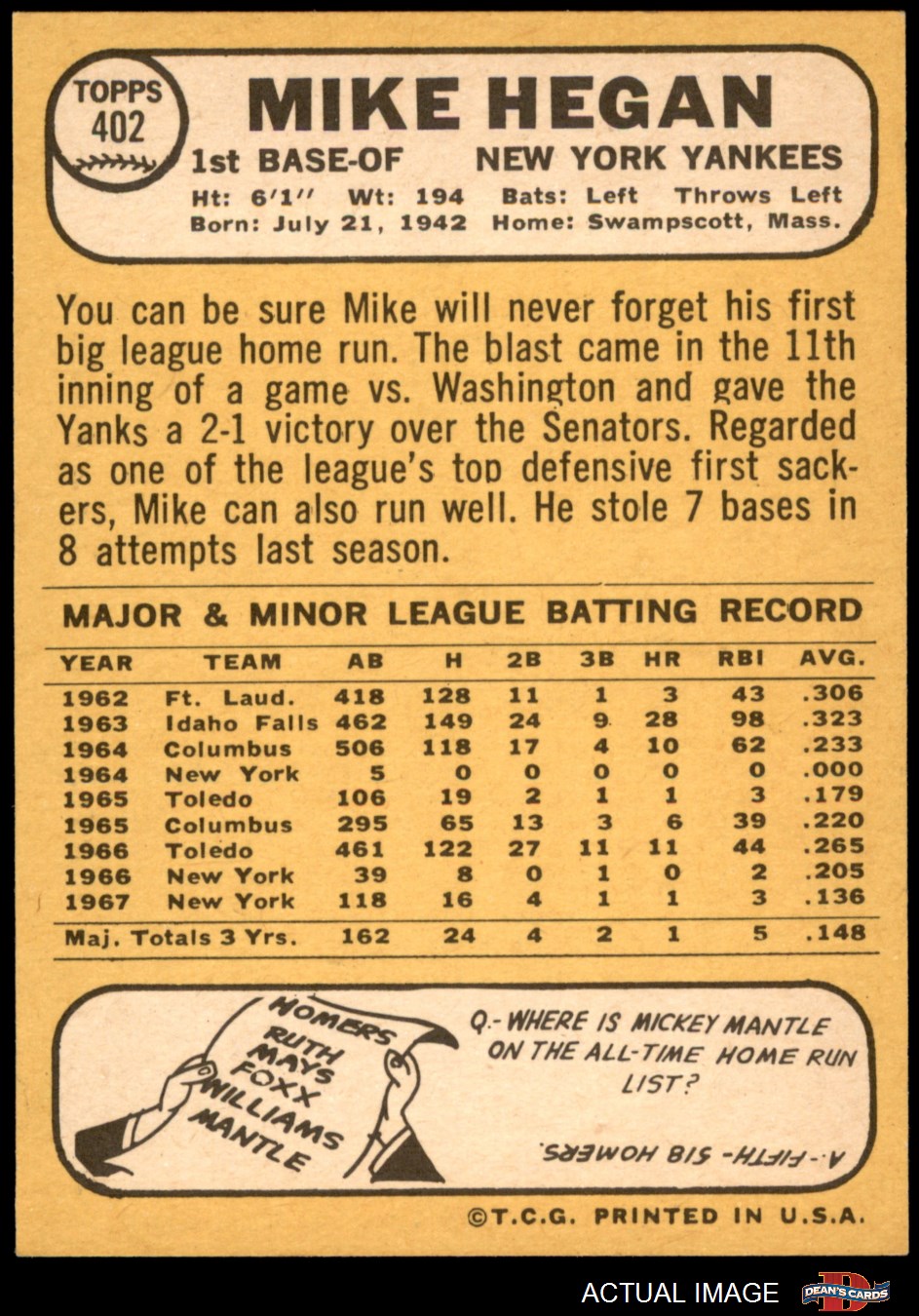 TOPPS
402

MIKE HEGAN

1st BASE-OF NEW YORK YANKEES

Ht: 6'1" Wt: 194 Bats: Left Throws Left
Born: July 21, 1942 Home: Swampscott, Mass.

You can be sure Mike will never forget his first big league home run. The blast came in the 11th inning of a game vs. Washington and gave the Yanks a 2-1 victory over the Senators. Regarded as one of the league's top defensive first sackers, Mike can also run well. He stole 7 bases in 8 attempts last season.

MAJOR & MINOR LEAGUE BATTING RECORD

| YEAR | TEAM | AB | H | 2B | 3B | HR | RBI | AVG. |
|---|---|---|---|---|---|---|---|---|
| 1962 | Ft. Laud. | 418 | 128 | 11 | 1 | 3 | 43 | .306 |
| 1963 | Idaho Falls | 462 | 149 | 24 | 9 | 28 | 98 | .323 |
| 1964 | Columbus | 506 | 118 | 17 | 4 | 10 | 62 | .233 |
| 1964 | New York | 5 | 0 | 0 | 0 | 0 | 0 | .000 |
| 1965 | Toledo | 106 | 19 | 2 | 1 | 1 | 3 | .179 |
| 1965 | Columbus | 295 | 65 | 13 | 3 | 6 | 39 | .220 |
| 1966 | Toledo | 461 | 122 | 27 | 11 | 11 | 44 | .265 |
| 1966 | New York | 39 | 8 | 0 | 1 | 0 | 2 | .205 |
| 1967 | New York | 118 | 16 | 4 | 1 | 1 | 3 | .136 |
| Maj. Totals 3 Yrs. | | 162 | 24 | 4 | 2 | 1 | 5 | .148 |

HOMERS
RUTH
MAYS
FOXX
WILLIAMS
MANTLE

Q.- WHERE IS MICKEY MANTLE ON THE ALL-TIME HOME RUN LIST?

A.- FIFTH- 518 HOMERS.

©T.C.G. PRINTED IN U.S.A.

ACTUAL IMAGE
DEAN'S CARDS